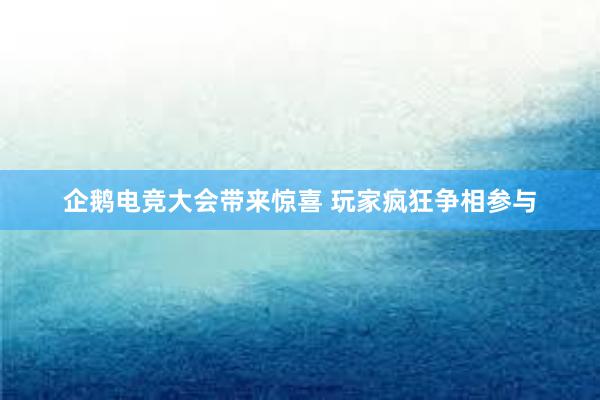 企鹅电竞大会带来惊喜 玩家疯狂争相参与